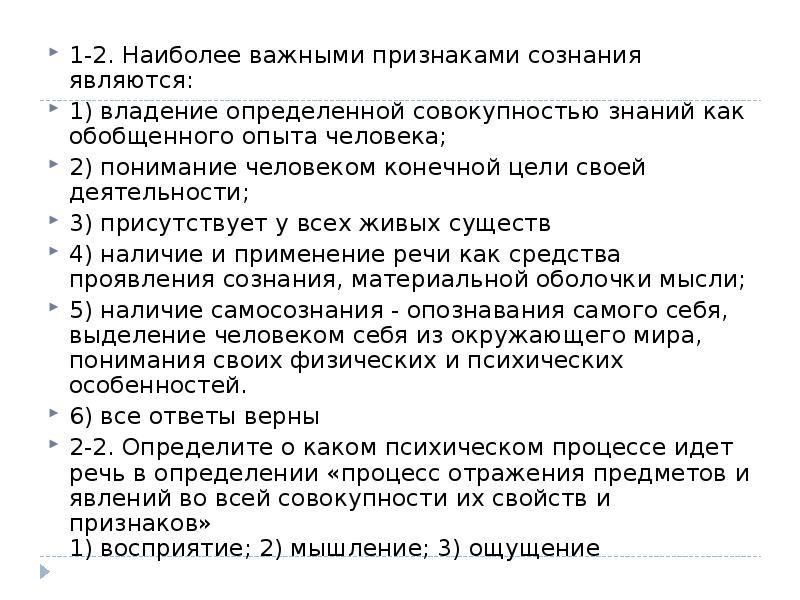 1-2. Наиболее важными признаками сознания являются:

1) владение определенной совокупностью знаний как обобщенного опыта человека;

2) понимание человеком конечной цели своей деятельности;

3) присутствует у всех живых существ

4) наличие и применение речи как средства проявления сознания, материальной оболочки мысли;

5) наличие самосознания - опознавания самого себя, выделение человеком себя из окружающего мира, понимания своих физических и психических особенностей.

6) все ответы верны

2-2. Определите о каком психическом процессе идет речь в определении «процесс отражения предметов и явлений во всей совокупности их свойств и признаков»
1) восприятие; 2) мышление; 3) ощущение